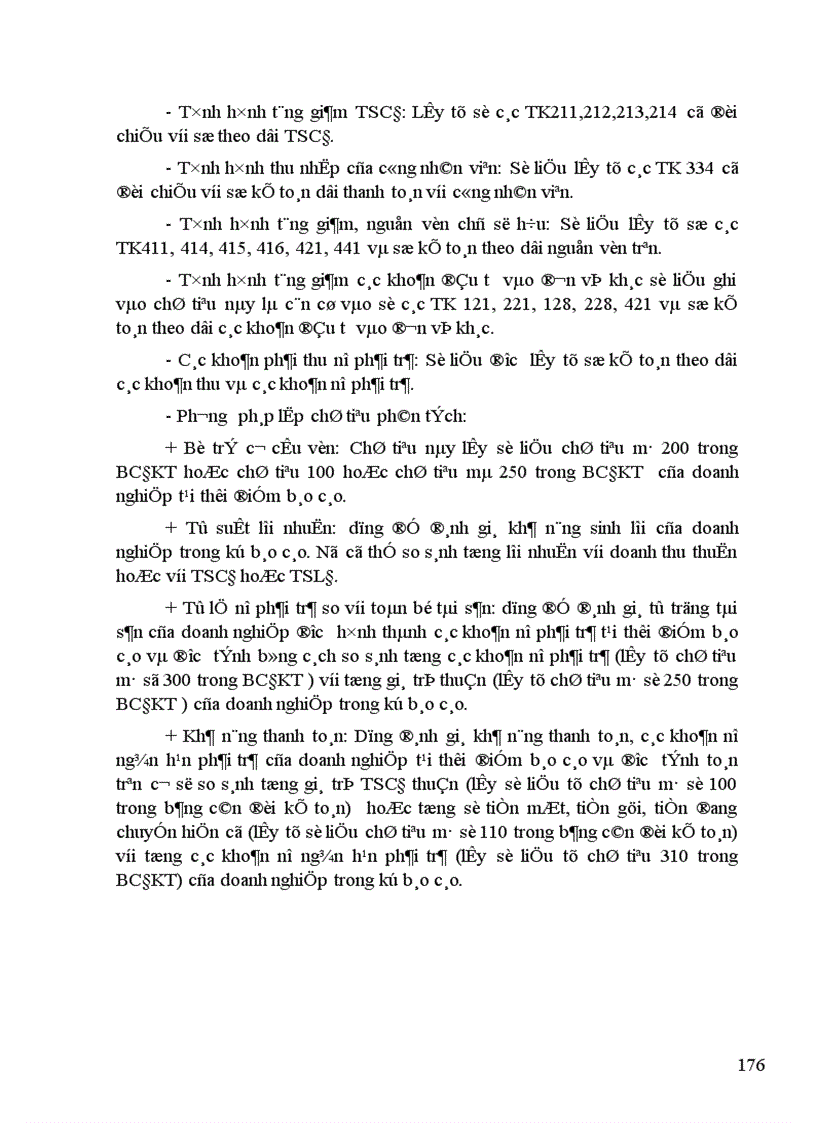 - T×nh h×nh t¨ng gi¶m TSC§: LÊy tõ sè c¸c TK211,212,213,214 cã ®èi chiÕu víi sæ theo dâi TSC§.

- T×nh h×nh thu nhËp cña c«ng nh©n viªn: Sè liÖu lÊy tõ c¸c TK 334 cã ®èi chiÕu víi sæ kÕ to¸n dâi thanh to¸n víi c«ng nh©n viªn.

- T×nh h×nh t¨ng gi¶m, nguån vèn chñ së h÷u: Sè liÖu lÊy tõ sæ c¸c TK411, 414, 415, 416, 421, 441 vµ sæ kÕ to¸n theo dâi nguån vèn trªn.

- T×nh h×nh t¨ng gi¶m c¸c kho¶n ®Çu t­ vµo ®¬n vÞ kh¸c sè liÖu ghi vµo chØ tiªu nµy lµ c¨n cø vµo sè c¸c TK 121, 221, 128, 228, 421 vµ sæ kÕ to¸n theo dâi c¸c kho¶n ®Çu t­ vµo ®¬n vÞ kh¸c.

- C¸c kho¶n ph¶i thu nî ph¶i tr¶: Sè liÖu ®­îc lÊy tõ sæ kÕ to¸n theo dâi c¸c kho¶n thu vµ c¸c kho¶n nî ph¶i tr¶.

- Ph­¬ng ph¸p lËp chØ tiªu ph©n tÝch:

+ Bè trÝ c¬ cÊu vèn: ChØ tiªu nµy lÊy sè liÖu chØ tiªu m· 200 trong BC§KT hoÆc chØ tiªu 100 hoÆc chØ tiªu mµ 250 trong BC§KT  cña doanh nghiÖp t¹i thêi ®iÓm b¸o c¸o.

+ Tû suÊt lîi nhuËn: dïng ®Ó ®¸nh gi¸ kh¶ n¨ng sinh lîi cña doanh nghiÖp trong kú b¸o c¸o. Nã cã thÓ so s¸nh tæng lîi nhuËn víi doanh thu thuÇn hoÆc víi TSC§ hoÆc TSL§.

+ Tû lÖ nî ph¶i tr¶ so víi toµn bé tµi s¶n: dïng ®Ó ®¸nh gi¸ tû träng tµi s¶n cña doanh nghiÖp ®­îc h×nh thµnh c¸c kho¶n nî ph¶i tr¶ t¹i thêi ®iÓm b¸o c¸o vµ ®­îc tÝnh b»ng c¸ch so s¸nh tæng c¸c kho¶n nî ph¶i tr¶ (lÊy tõ chØ tiªu m· sã 300 trong BC§KT ) víi tæng gi¸ trÞ thuÇn (lÊy tõ chØ tiªu m· sè 250 trong BC§KT ) cña doanh nghiÖp trong kú b¸o c¸o.

+ Kh¶ n¨ng thanh to¸n: Dïng ®¸nh gi¸ kh¶ n¨ng thanh to¸n, c¸c kho¶n nî ng¾n h¹n ph¶i tr¶ cña doanh nghiÖp t¹i thêi ®iÓm b¸o c¸o vµ ®­îc tÝnh to¸n trªn c¬ së so s¸nh tæng gi¸ trÞ TSC§ thuÇn (lÊy sè liÖu tõ chØ tiªu m· sè 100 trong b¶ng c©n ®èi kÕ to¸n)  hoÆc tæng sè tiÒn mÆt, tiÒn göi, tiÒn ®ang chuyÓn hiÖn cã (lÊy tõ sè liÖu chØ tiªu m· sè 110 trong b¶ng c©n ®èi kÕ to¸n) víi tæng c¸c kho¶n nî ng¾n h¹n ph¶i tr¶ (lÊy sè liÖu tõ chØ tiªu 310 trong BC§KT) cña doanh nghiÖp trong kú b¸o c¸o.

176